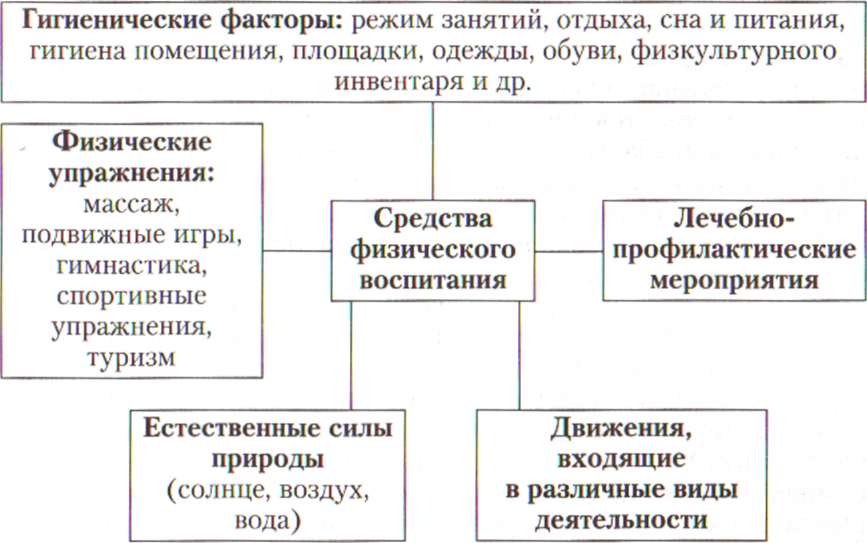 Гигиенические факторы: режим занятий, отдыха, сна и питания, гигиена помещения, площадки, одежды, обуви, физкультурного инвентаря и др.

Физические упражнения: массаж, подвижные игры, гимнастика, спортивные упражнения, туризм

Средства физического воспитания

Лечебно-профилактические мероприятия

Естественные силы природы (солнце, воздух, вода)

Движения, входящие в различные виды деятельности